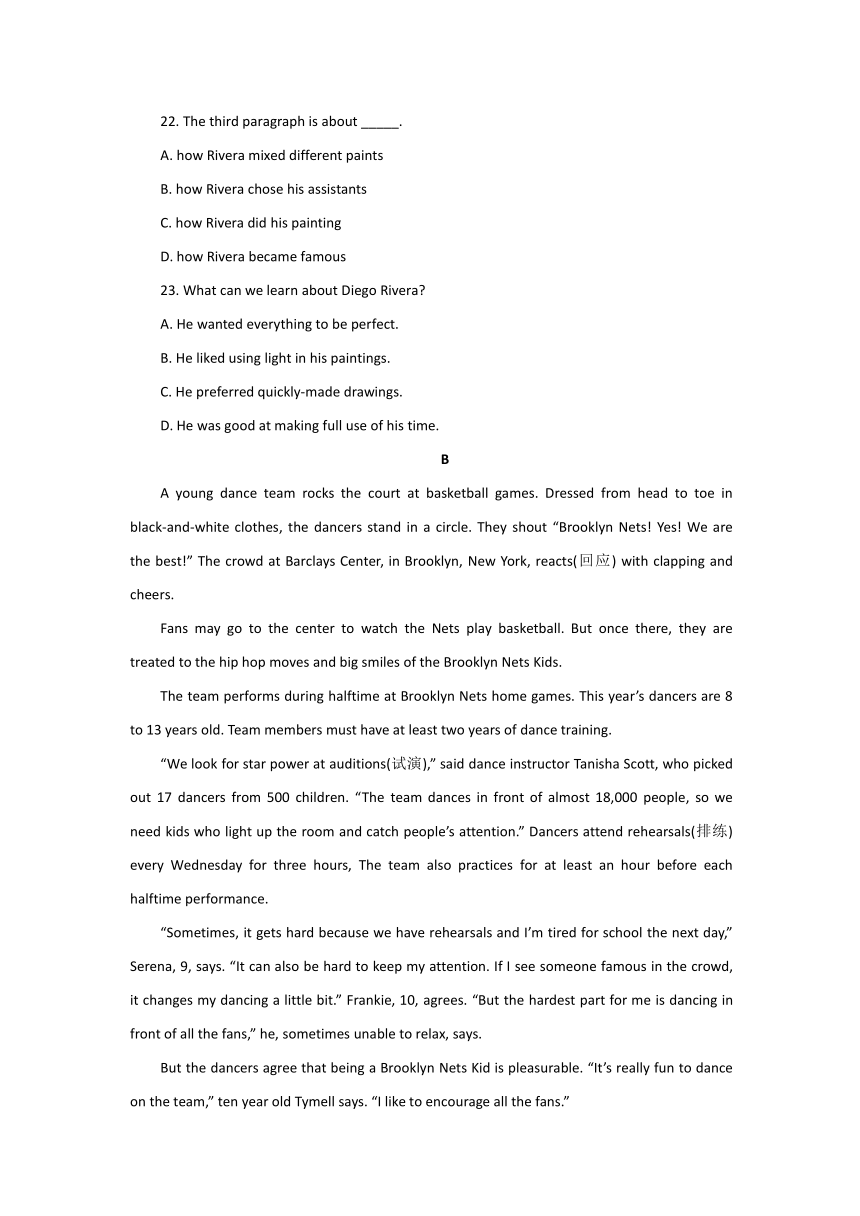 22. The third paragraph is about _____.

A. how Rivera mixed different paints

B. how Rivera chose his assistants

C. how Rivera did his painting

D. how Rivera became famous

23. What can we learn about Diego Rivera?

A. He wanted everything to be perfect.

B. He liked using light in his paintings.

C. He preferred quickly-made drawings.

D. He was good at making full use of his time.

B

A young dance team rocks the court at basketball games. Dressed from head to toe in black-and-white clothes, the dancers stand in a circle. They shout “Brooklyn Nets! Yes! We are the best!” The crowd at Barclays Center, in Brooklyn, New York, reacts(回应) with clapping and cheers.

Fans may go to the center to watch the Nets play basketball. But once there, they are treated to the hip hop moves and big smiles of the Brooklyn Nets Kids.

The team performs during halftime at Brooklyn Nets home games. This year’s dancers are 8 to 13 years old. Team members must have at least two years of dance training.

“We look for star power at auditions(试演),” said dance instructor Tanisha Scott, who picked out 17 dancers from 500 children. “The team dances in front of almost 18,000 people, so we need kids who light up the room and catch people’s attention.” Dancers attend rehearsals(排练) every Wednesday for three hours, The team also practices for at least an hour before each halftime performance.

“Sometimes, it gets hard because we have rehearsals and I’m tired for school the next day,” Serena, 9, says. “It can also be hard to keep my attention. If I see someone famous in the crowd, it changes my dancing a little bit.” Frankie, 10, agrees. “But the hardest part for me is dancing in front of all the fans,” he, sometimes unable to relax, says.

But the dancers agree that being a Brooklyn Nets Kid is pleasurable. “It’s really fun to dance on the team,” ten year old Tymell says. “I like to encourage all the fans.”